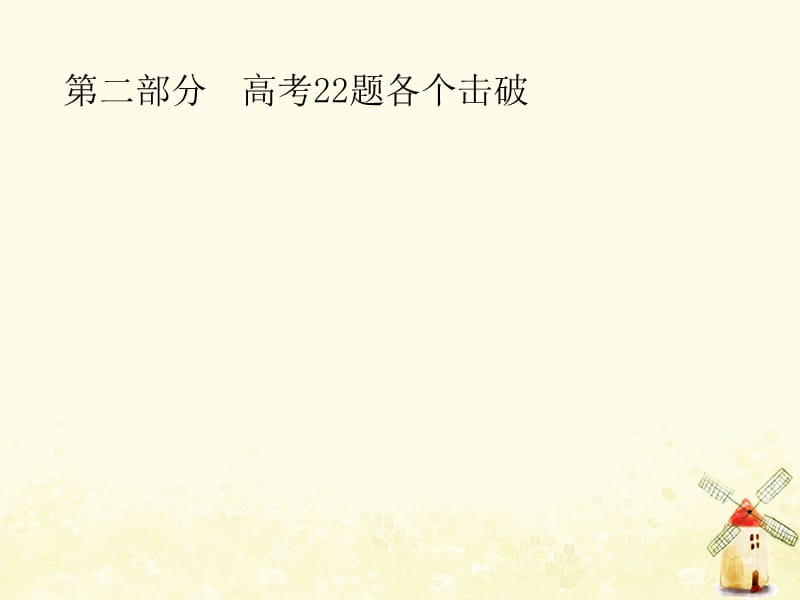 第二部分　高考22题各个击破